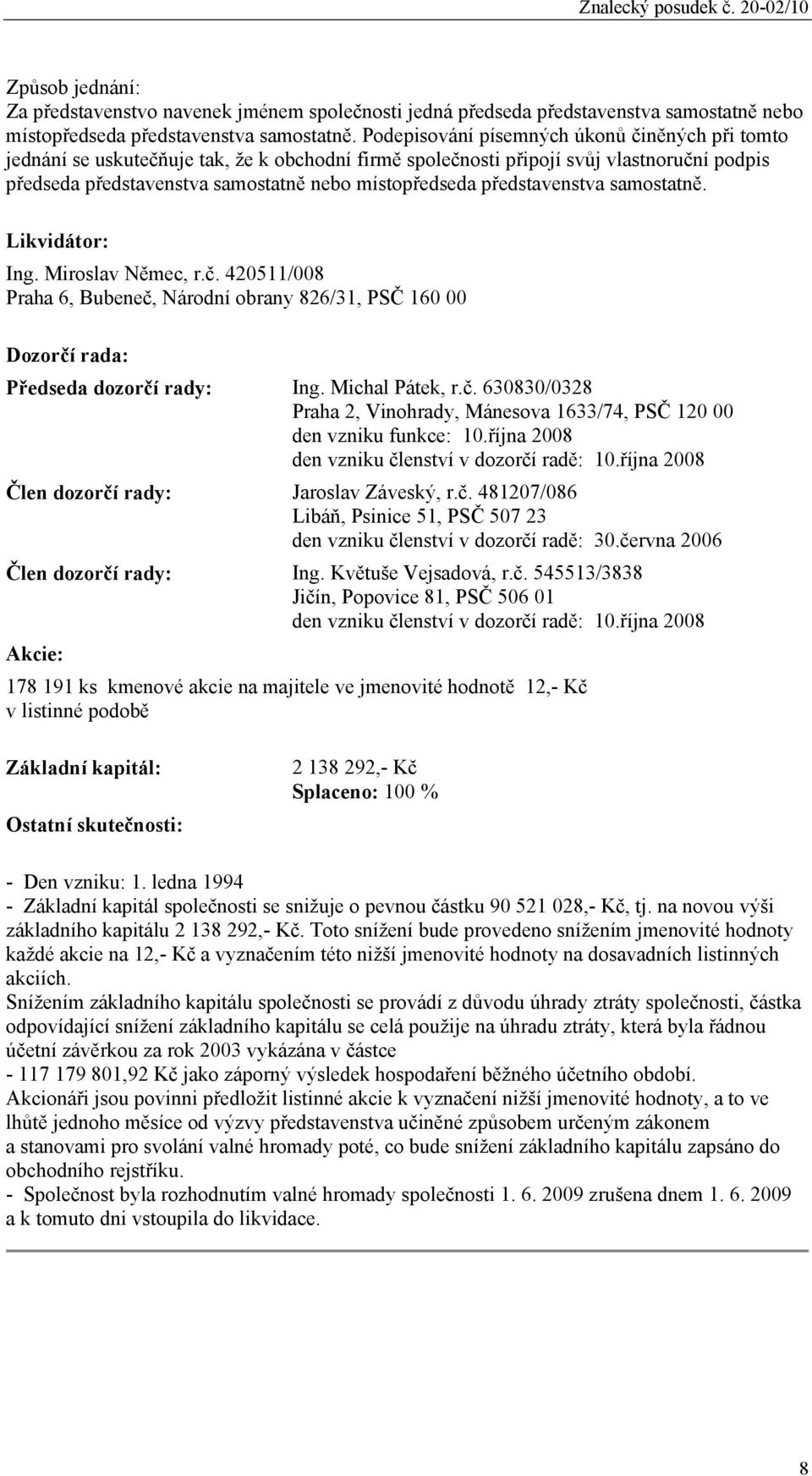 Znalecký posudek č. 20-02/10

Způsob jednání:
Za představenstvo navenek jménem společnosti jedná předseda představenstva samostatně nebo místopředseda představenstva samostatně. Podepisování písemných úkonů činěných při tomto jednání se uskutečňuje tak, že k obchodní firmě společnosti připojí svůj vlastnoruční podpis předseda představenstva samostatně nebo místopředseda představenstva samostatně.

Likvidátor:
Ing. Miroslav Němec, r.č. 420511/008
Praha 6, Bubeneč, Národní obrany 826/31, PSČ 160 00

Dozorčí rada:

Předseda dozorčí rady: Ing. Michal Pátek, r.č. 630830/0328
Praha 2, Vinohrady, Mánesova 1633/74, PSČ 120 00
den vzniku funkce: 10.října 2008
den vzniku členství v dozorčí radě: 10.října 2008

Člen dozorčí rady: Jaroslav Záveský, r.č. 481207/086
Libáň, Psinice 51, PSČ 507 23
den vzniku členství v dozorčí radě: 30.června 2006

Člen dozorčí rady: Ing. Květuše Vejsadová, r.č. 545513/3838
Jičín, Popovice 81, PSČ 506 01
den vzniku členství v dozorčí radě: 10.října 2008

Akcie:

178 191 ks kmenové akcie na majitele ve jmenovité hodnotě 12,- Kč v listinné podobě

Základní kapitál: 2 138 292,- Kč
Splaceno: 100 %

Ostatní skutečnosti:

- Den vzniku: 1. ledna 1994
- Základní kapitál společnosti se snižuje o pevnou částku 90 521 028,- Kč, tj. na novou výši základního kapitálu 2 138 292,- Kč. Toto snížení bude provedeno snížením jmenovité hodnoty každé akcie na 12,- Kč a vyznačením této nižší jmenovité hodnoty na dosavadních listinných akciích.
Snížením základního kapitálu společnosti se provádí z důvodu úhrady ztráty společnosti, částka odpovídající snížení základního kapitálu se celá použije na úhradu ztráty, která byla řádnou účetní závěrkou za rok 2003 vykázána v částce
- 117 179 801,92 Kč jako záporný výsledek hospodaření běžného účetního období.
Akcionáři jsou povinni předložit listinné akcie k vyznačení nižší jmenovité hodnoty, a to ve lhůtě jednoho měsíce od výzvy představenstva učiněné způsobem určeným zákonem a stanovami pro svolání valné hromady poté, co bude snížení základního kapitálu zapsáno do obchodního rejstříku.
- Společnost byla rozhodnutím valné hromady společnosti 1. 6. 2009 zrušena dnem 1. 6. 2009 a k tomuto dni vstoupila do likvidace.

8